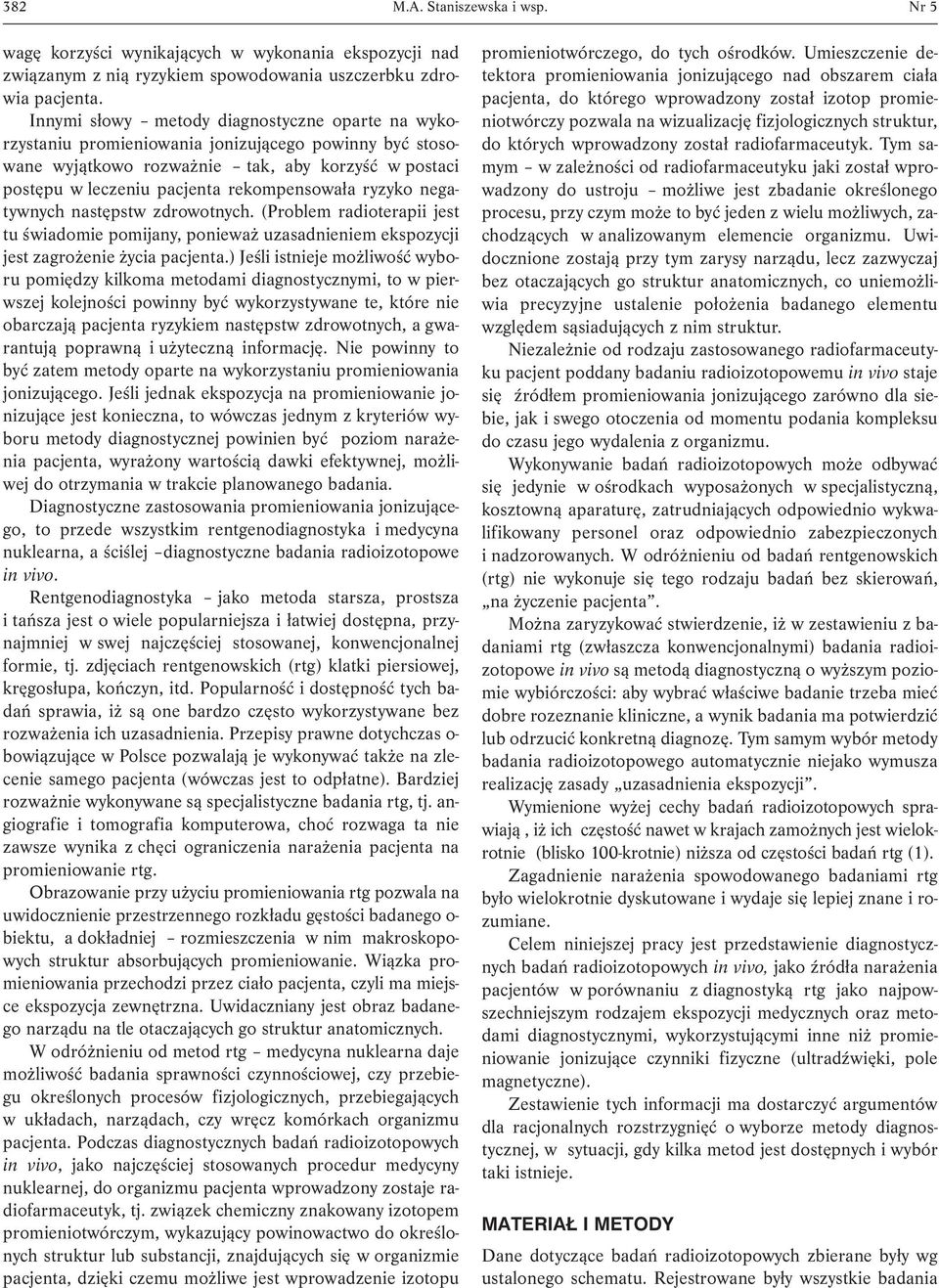 382 M.A. Staniszewska i wsp. Nr 5

wagę korzyści wynikających w wykonania ekspozycji nad związanym z nią ryzykiem spowodowania uszczerbku zdrowia pacjenta.

Innymi słowy – metody diagnostyczne oparte na wykorzystaniu promieniowania jonizującego powinny być stosowane wyjątkowo rozważnie – tak, aby korzyść w postaci postępu w leczeniu pacjenta rekompensowała ryzyko negatywnych następstw zdrowotnych. (Problem radioterapii jest tu świadomie pomijany, ponieważ uzasadnieniem ekspozycji jest zagrożenie życia pacjenta.) Jeśli istnieje możliwość wyboru pomiędzy kilkoma metodami diagnostycznymi, to w pierwszej kolejności powinny być wykorzystywane te, które nie obarczają pacjenta ryzykiem następstw zdrowotnych, a gwarantują poprawną i użyteczną informację. Nie powinny to być zatem metody oparte na wykorzystaniu promieniowania jonizującego. Jeśli jednak ekspozycja na promieniowanie jonizujące jest konieczna, to wówczas jednym z kryteriów wyboru metody diagnostycznej powinien być poziom narażenia pacjenta, wyrażony wartością dawki efektywnej, możliwej do otrzymania w trakcie planowanego badania.

Diagnostyczne zastosowania promieniowania jonizującego, to przede wszystkim rentgenodiagnostyka i medycyna nuklearna, a ściślej –diagnostyczne badania radioizotopowe in vivo.

Rentgenodiagnostyka – jako metoda starsza, prostsza i tańsza jest o wiele popularniejsza i łatwiej dostępna, przynajmniej w swej najczęściej stosowanej, konwencjonalnej formie, tj. zdjęciach rentgenowskich (rtg) klatki piersiowej, kręgosłupa, kończyn, itd. Popularność i dostępność tych badań sprawia, iż są one bardzo często wykorzystywane bez rozważenia ich uzasadnienia. Przepisy prawne dotychczas obowiązujące w Polsce pozwalają je wykonywać także na zlecenie samego pacjenta (wówczas jest to odpłatne). Bardziej rozważnie wykonywane są specjalistyczne badania rtg, tj. angiografie i tomografia komputerowa, choć rozwaga ta nie zawsze wynika z chęci ograniczenia narażenia pacjenta na promieniowanie rtg.

Obrazowanie przy użyciu promieniowania rtg pozwala na uwidocznienie przestrzennego rozkładu gęstości badanego obiektu, a dokładniej – rozmieszczenia w nim makroskopowych struktur absorbujących promieniowanie. Wiązka promieniowania przechodzi przez ciało pacjenta, czyli ma miejsce ekspozycja zewnętrzna. Uwidaczniany jest obraz badanego narządu na tle otaczających go struktur anatomicznych.

W odróżnieniu od metod rtg – medycyna nuklearna daje możliwość badania sprawności czynnościowej, czy przebiegu określonych procesów fizjologicznych, przebiegających w układach, narządach, czy wręcz komórkach organizmu pacjenta. Podczas diagnostycznych badań radioizotopowych in vivo, jako najczęściej stosowanych procedur medycyny nuklearnej, do organizmu pacjenta wprowadzony zostaje radiofarmaceutyk, tj. związek chemiczny znakowany izotopem promieniotwórczym, wykazujący powinowactwo do określonych struktur lub substancji, znajdujących się w organizmie pacjenta, dzięki czemu możliwe jest wprowadzenie izotopu promieniotwórczego, do tych ośrodków. Umieszczenie detektora promieniowania jonizującego nad obszarem ciała pacjenta, do którego wprowadzony został izotop promieniotwórczy pozwala na wizualizację fizjologicznych struktur, do których wprowadzony został radiofarmaceutyk. Tym samym – w zależności od radiofarmaceutyku jaki został wprowadzony do ustroju – możliwe jest zbadanie określonego procesu, przy czym może to być jeden z wielu możliwych, zachodzących w analizowanym elemencie organizmu. Uwidocznione zostają przy tym zarysy narządu, lecz zazwyczaj bez otaczających go struktur anatomicznych, co uniemożliwia precyzyjne ustalenie położenia badanego elementu względem sąsiadujących z nim struktur.

Niezależnie od rodzaju zastosowanego radiofarmaceutyku pacjent poddany badaniu radioizotopowemu in vivo staje się źródłem promieniowania jonizującego zarówno dla siebie, jak i swego otoczenia od momentu podania kompleksu do czasu jego wydalenia z organizmu.

Wykonywanie badań radioizotopowych może odbywać się jedynie w ośrodkach wyposażonych w specjalistyczną, kosztowną aparaturę, zatrudniających odpowiednio wykwalifikowany personel oraz odpowiednio zabezpieczonych i nadzorowanych. W odróżnieniu od badań rentgenowskich (rtg) nie wykonuje się tego rodzaju badań bez skierowań, „na życzenie pacjenta”.

Można zaryzykować stwierdzenie, iż w zestawieniu z badaniami rtg (zwłaszcza konwencjonalnymi) badania radioizotopowe in vivo są metodą diagnostyczną o wyższym poziomie wybiórczości: aby wybrać właściwe badanie trzeba mieć dobre rozeznanie kliniczne, a wynik badania ma potwierdzić lub odrzucić konkretną diagnozę. Tym samym wybór metody badania radioizotopowego automatycznie niejako wymusza realizację zasady „uzasadnienia ekspozycji”.

Wymienione wyżej cechy badań radioizotopowych sprawiają , iż ich częstość nawet w krajach zamożnych jest wielokrotnie (blisko 100-krotnie) niższa od częstości badań rtg (1).

Zagadnienie narażenia spowodowanego badaniami rtg było wielokrotnie dyskutowane i wydaje się lepiej znane i rozumiane.

Celem niniejszej pracy jest przedstawienie diagnostycznych badań radioizotopowych in vivo, jako źródła narażenia pacjentów w porównaniu z diagnostyką rtg jako najpowszechniejszym rodzajem ekspozycji medycznych oraz metodami diagnostycznymi, wykorzystującymi inne niż promieniowanie jonizujące czynniki fizyczne (ultradźwięki, pole magnetyczne).

Zestawienie tych informacji ma dostarczyć argumentów dla racjonalnych rozstrzygnięć o wyborze metody diagnostycznej, w sytuacji, gdy kilka metod jest dostępnych i wybór taki istnieje.

MATERIAŁ I METODY

Dane dotyczące badań radioizotopowych zbierane były wg ustalonego schematu. Rejestrowane były wszystkie badania